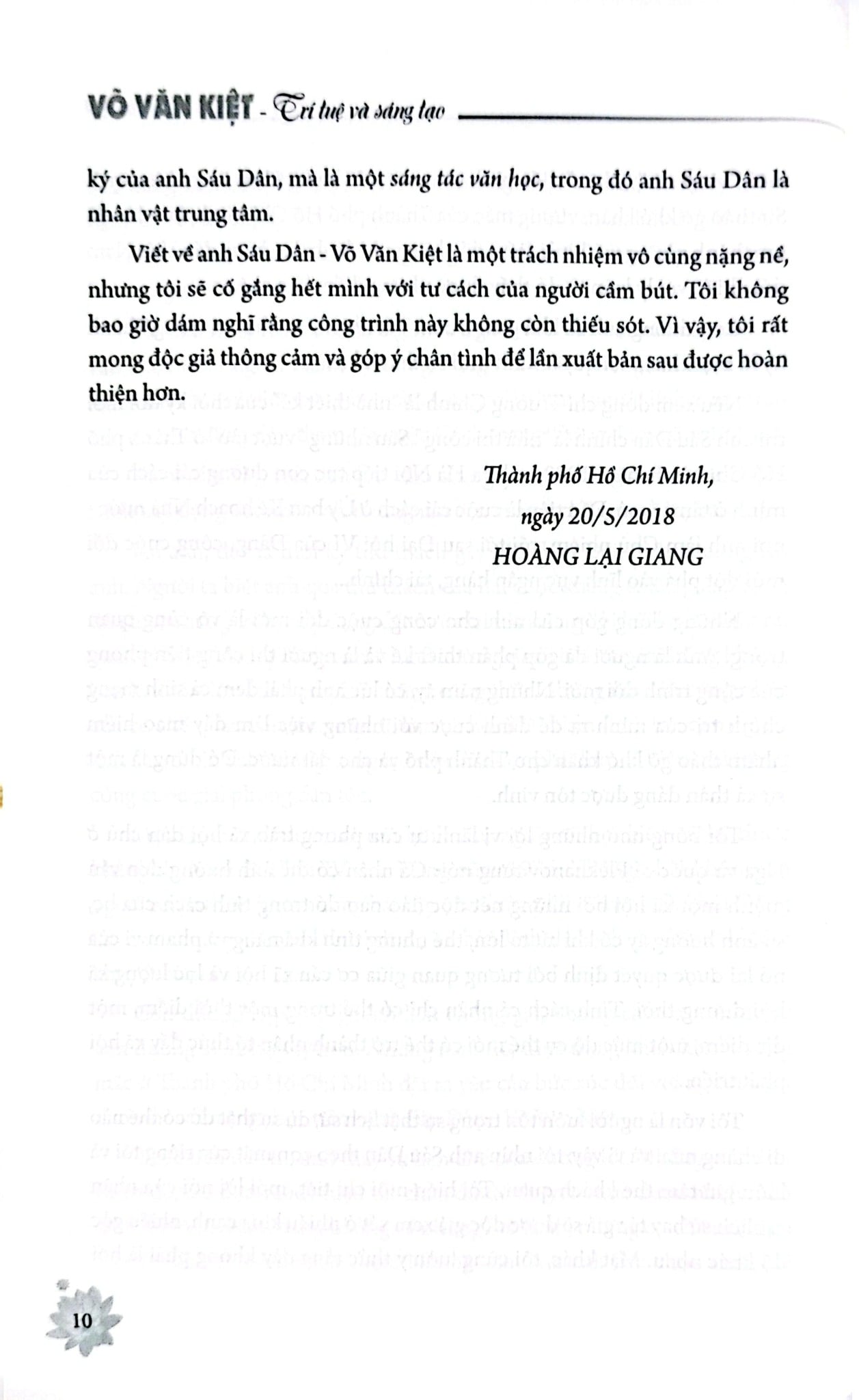 VÕ VĂN KIỆT - Trí tuệ và sáng tạo

ký của anh Sáu Dân, mà là một sáng tác văn học, trong đó anh Sáu Dân là nhân vật trung tâm.

Viết về anh Sáu Dân - Võ Văn Kiệt là một trách nhiệm vô cùng nặng nề, nhưng tôi sẽ cố gắng hết mình với tư cách của người cầm bút. Tôi không bao giờ dám nghĩ rằng công trình này không còn thiếu sót. Vì vậy, tôi rất mong độc giả thông cảm và góp ý chân tình để lần xuất bản sau được hoàn thiện hơn.

Thành phố Hồ Chí Minh,
ngày 20/5/2018
HOÀNG LẠI GIANG

10